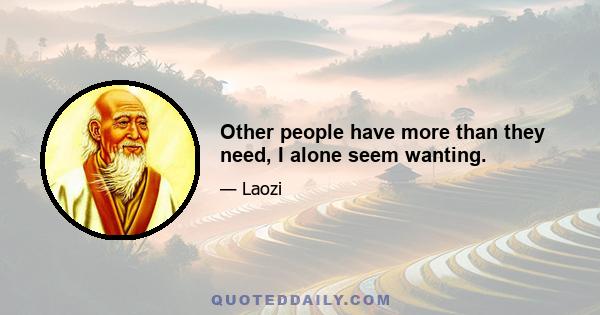 Other people have more than they need, I alone seem wanting.

— Laozi

QUOTEDDAILY.COM